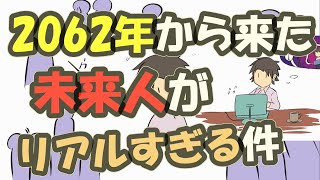 2062年から来た
未来人が
リアルすぎる件